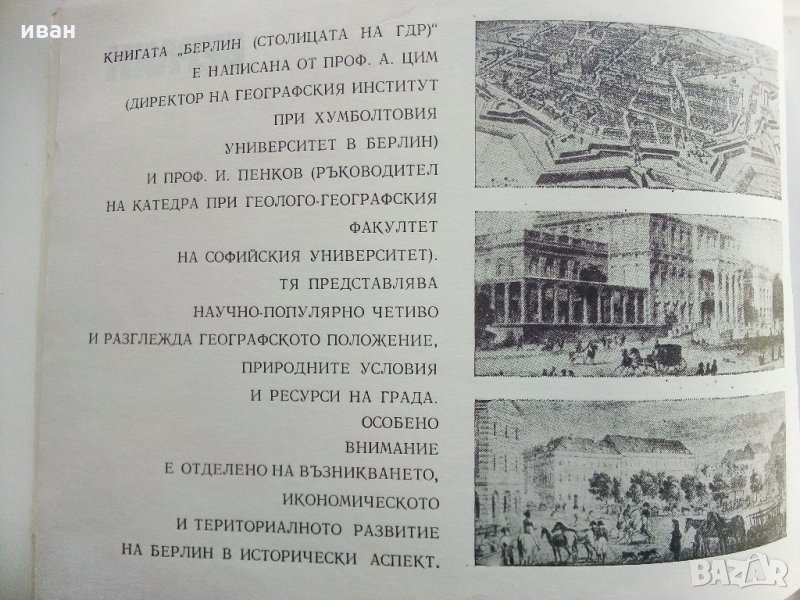 иван

КНИГАТА „БЕРЛИН (СТОЛИЦАТА НА ГДР)“ Е НАПИСАНА ОТ ПРОФ. А. ЦИМ (ДИРЕКТОР НА ГЕОГРАФСКИЯ ИНСТИТУТ ПРИ ХУМБОЛТОВИЯ УНИВЕРСИТЕТ В БЕРЛИН) И ПРОФ. И. ПЕНКОВ (РЪКОВОДИТЕЛ НА КАТЕДРА ПРИ ГЕОЛОГО-ГЕОГРАФСКИЯ ФАКУЛТЕТ НА СОФИЙСКИЯ УНИВЕРСИТЕТ). ТЯ ПРЕДСТАВЛЯВА НАУЧНО-ПОПУЛЯРНО ЧЕТИВО И РАЗГЛЕЖДА ГЕОГРАФСКОТО ПОЛОЖЕНИЕ, ПРИРОДНИТЕ УСЛОВИЯ И РЕСУРСИ НА ГРАДА. ОСОБЕНО ВНИМАНИЕ Е ОТДЕЛЕНО НА ВЪЗНИКВАНЕТО, ИКОНОМИЧЕСКОТО И ТЕРИТОРИАЛНОТО РАЗВИТИЕ НА БЕРЛИН В ИСТОРИЧЕСКИ АСПЕКТ.

BAZAR